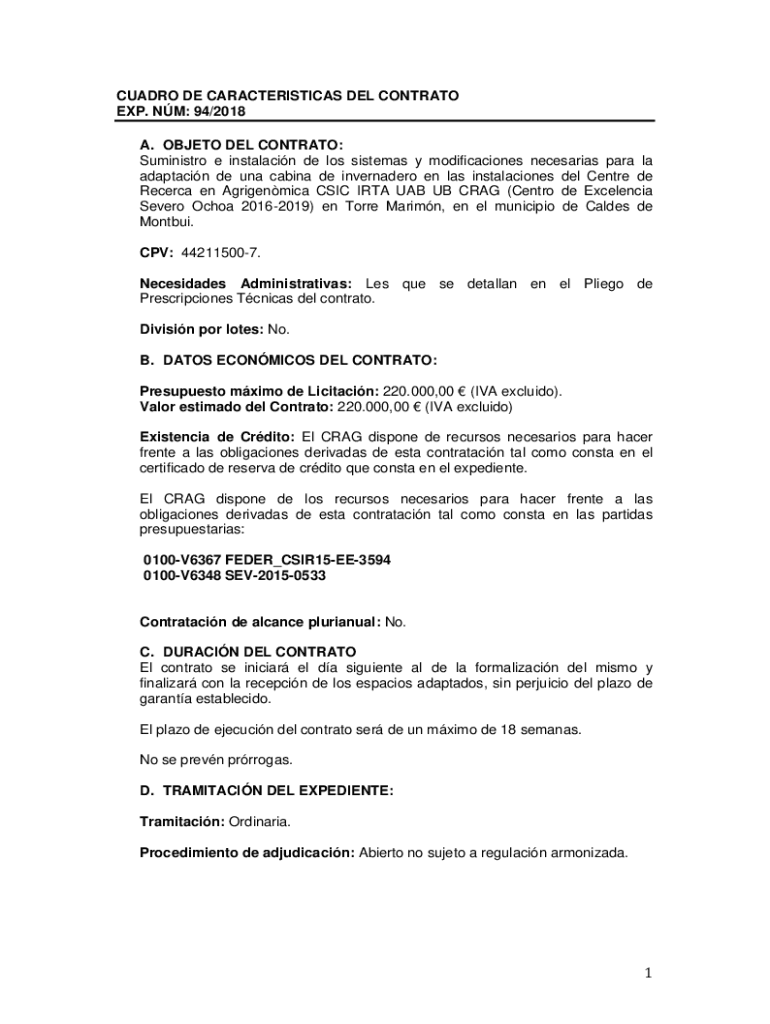 CUADRO DE CARACTERISTICAS DEL CONTRATO
EXP. NÚM: 94/2018

A. OBJETO DEL CONTRATO:
Suministro e instalación de los sistemas y modificaciones necesarias para la adaptación de una cabina de invernadero en las instalaciones del Centre de Recerca en Agrigenòmica CSIC IRTA UAB UB CRAG (Centro de Excelencia Severo Ochoa 2016-2019) en Torre Marimón, en el municipio de Caldes de Montbui.

CPV: 44211500-7.

Necesidades Administrativas: Les que se detallan en el Pliego de Prescripciones Técnicas del contrato.

División por lotes: No.

B. DATOS ECONÓMICOS DEL CONTRATO:

Presupuesto máximo de Licitación: 220.000,00 € (IVA excluido).
Valor estimado del Contrato: 220.000,00 € (IVA excluido)

Existencia de Crédito: El CRAG dispone de recursos necesarios para hacer frente a las obligaciones derivadas de esta contratación tal como consta en el certificado de reserva de crédito que consta en el expediente.

El CRAG dispone de los recursos necesarios para hacer frente a las obligaciones derivadas de esta contratación tal como consta en las partidas presupuestarias:

0100-V6367 FEDER_CSIR15-EE-3594
0100-V6348 SEV-2015-0533

Contratación de alcance plurianual: No.

C. DURACIÓN DEL CONTRATO
El contrato se iniciará el día siguiente al de la formalización del mismo y finalizará con la recepción de los espacios adaptados, sin perjuicio del plazo de garantía establecido.

El plazo de ejecución del contrato será de un máximo de 18 semanas.

No se prevén prórrogas.

D. TRAMITACIÓN DEL EXPEDIENTE:

Tramitación: Ordinaria.

Procedimiento de adjudicación: Abierto no sujeto a regulación armonizada.

1